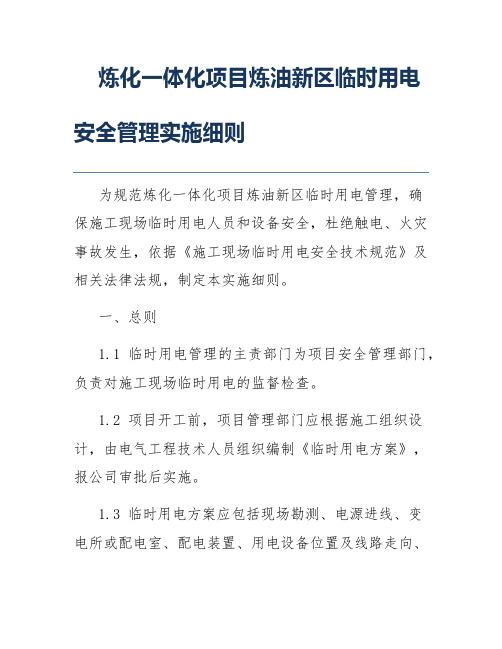 炼化一体化项目炼油新区临时用电安全管理实施细则

为规范炼化一体化项目炼油新区临时用电管理，确保施工现场临时用电人员和设备安全，杜绝触电、火灾事故发生，依据《施工现场临时用电安全技术规范》及相关法律法规，制定本实施细则。

一、总则

1.1 临时用电管理的主责部门为项目安全管理部门，负责对施工现场临时用电的监督检查。

1.2 项目开工前，项目管理部门应根据施工组织设计，由电气工程技术人员组织编制《临时用电方案》，报公司审批后实施。

1.3 临时用电方案应包括现场勘测、电源进线、变电所或配电室、配电装置、用电设备位置及线路走向、